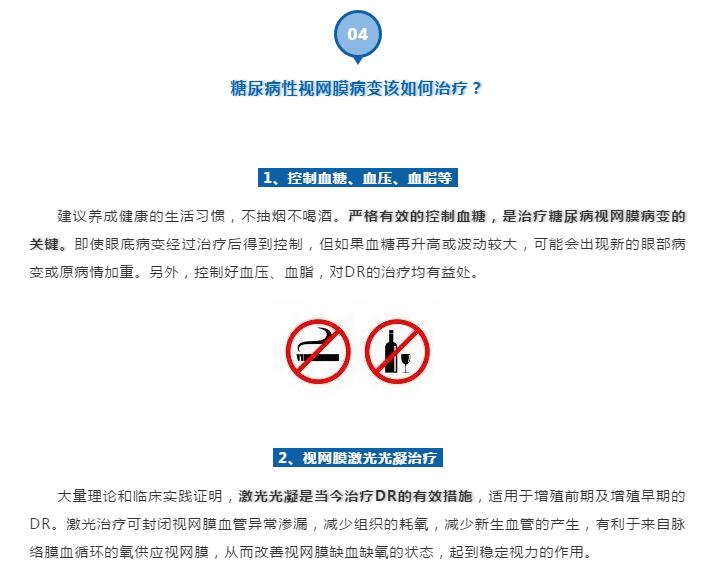 04

糖尿病性视网膜病变该如何治疗？

1、控制血糖、血压、血脂等

建议养成健康的生活习惯，不抽烟不喝酒。严格有效的控制血糖，是治疗糖尿病视网膜病变的关键。即使眼底病变经过治疗后得到控制，但如果血糖再升高或波动较大，可能会出现新的眼部病变或原病情加重。另外，控制好血压、血脂，对DR的治疗均有益处。

2、视网膜激光光凝治疗

大量理论和临床实践证明，激光光凝是当今治疗DR的有效措施，适用于增殖前期及增殖早期的DR。激光治疗可封闭视网膜血管异常渗漏，减少组织的耗氧，减少新生血管的产生，有利于来自脉络膜血循环的氧供应视网膜，从而改善视网膜缺血缺氧的状态，起到稳定视力的作用。